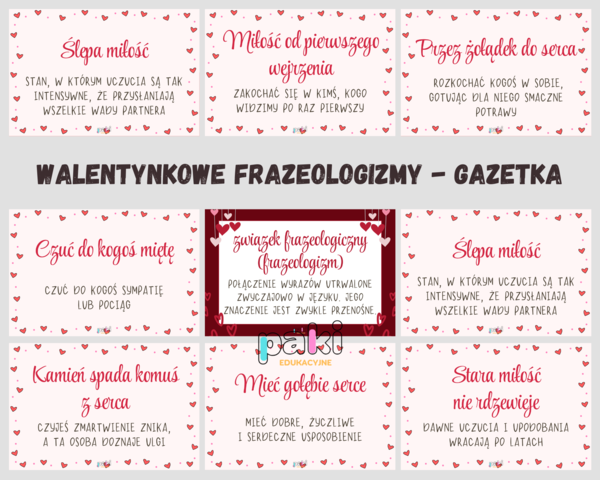 Ślepa miłość

STAN, W KTÓRYM UCZUCIA SĄ TAK INTENSYWNE, ŻE PRZYSŁANIAJĄ WSZELKIE WADY PARTNERA

Miłość od pierwszego wejrzenia

ZAKOCHAĆ SIĘ W KIMŚ, KOGO WIDZIMY PO RAZ PIERWSZY

Przez żołądek do serca

ROZKOCHAĆ KOGOŚ W SOBIE, GOTUJĄC DLA NIEGO SMACZNE POTRAWY

WALENTYNKOWE FRAZEOLOGIZMY - GAZETKA

Czuć do kogoś miętę

CZUĆ DO KOGOŚ SYMPATIĘ LUB POCIĄG

związek frazeologiczny (frazeologizm)

POŁĄCZENIE WYRAZÓW UTRWALONE ZWYCZAJOWO W JĘZYKU. JEGO ZNACZENIE JEST ZWYKLE PRZENOŚNE.

Ślepa miłość

STAN, W KTÓRYM UCZUCIA SĄ TAK INTENSYWNE, ŻE PRZYSŁANIAJĄ WSZELKIE WADY PARTNERA

paki EDUKACYJNE

Kamień spada komuś z serca

CZYJEŚ ZMARTWIENIE ZNIKA, A TA OSOBA DOZNAJE ULGI

Mieć gołębie serce

MIEĆ DOBRE, ŻYCZLIWE I SERDECZNE USPOSOBIENIE

Stara miłość nie rdzewieje

DAWNE UCZUCIA I UPODOBANIA WRACAJĄ PO LATACH